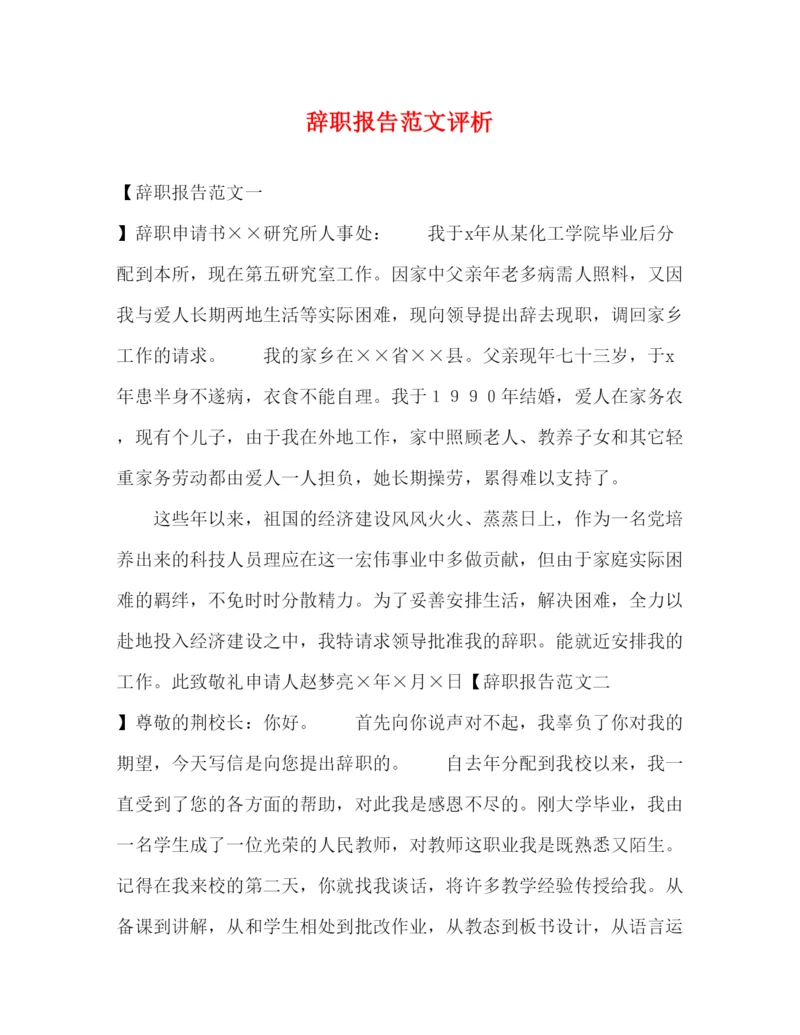 辞职报告范文评析

【辞职报告范文一

】辞职申请书××研究所人事处：　　我于x年从某化工学院毕业后分配到本所，现在第五研究室工作。因家中父亲年老多病需人照料，又因我与爱人长期两地生活等实际困难，现向领导提出辞去现职，调回家乡工作的请求。　　我的家乡在××省××县。父亲现年七十三岁，于x年患半身不遂病，衣食不能自理。我于１９９０年结婚，爱人在家务农，现有个儿子，由于我在外地工作，家中照顾老人、教养子女和其它轻重家务劳动都由爱人一人担负，她长期操劳，累得难以支持了。

这些年以来，祖国的经济建设风风火火、蒸蒸日上，作为一名党培养出来的科技人员理应在这一宏伟事业中多做贡献，但由于家庭实际困难的羁绊，不免时时分散精力。为了妥善安排生活，解决困难，全力以赴地投入经济建设之中，我特请求领导批准我的辞职。能就近安排我的工作。此致敬礼申请人赵梦亮×年×月×日【辞职报告范文二

】尊敬的荆校长：你好。　　首先向你说声对不起，我辜负了你对我的期望，今天写信是向您提出辞职的。　　自去年分配到我校以来，我一直受到了您的各方面的帮助，对此我是感恩不尽的。刚大学毕业，我由一名学生成了一位光荣的人民教师，对教师这职业我是既熟悉又陌生。记得在我来校的第二天，你就找我谈话，将许多教学经验传授给我。从备课到讲解，从和学生相处到批改作业，从教态到板书设计，从语言运